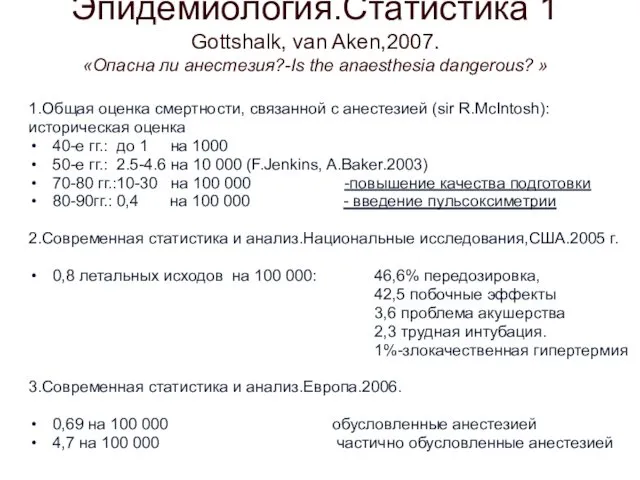 Эпидемиология.Статистика 1
Gottshalk, van Aken,2007.
«Опасна ли анестезия?-Is the anaesthesia dangerous? »

1.Общая оценка смертности, связанной с анестезией (sir R.McIntosh): историческая оценка
• 40-е гг.: до 1 на 1000
• 50-е гг.: 2.5-4.6 на 10 000 (F.Jenkins, A.Baker.2003)
• 70-80 гг.:10-30 на 100 000 -повышение качества подготовки
• 80-90гг.: 0,4 на 100 000 - введение пульсоксиметрии

2.Современная статистика и анализ.Национальные исследования,США.2005 г.

• 0,8 летальных исходов на 100 000: 46,6% передозировка,
42,5 побочные эффекты
3,6 проблема акушерства
2,3 трудная интубация.
1%-злокачественная гипертермия

3.Современная статистика и анализ.Европа.2006.

• 0,69 на 100 000 обусловленные анестезией
• 4,7 на 100 000 частично обусловленные анестезией